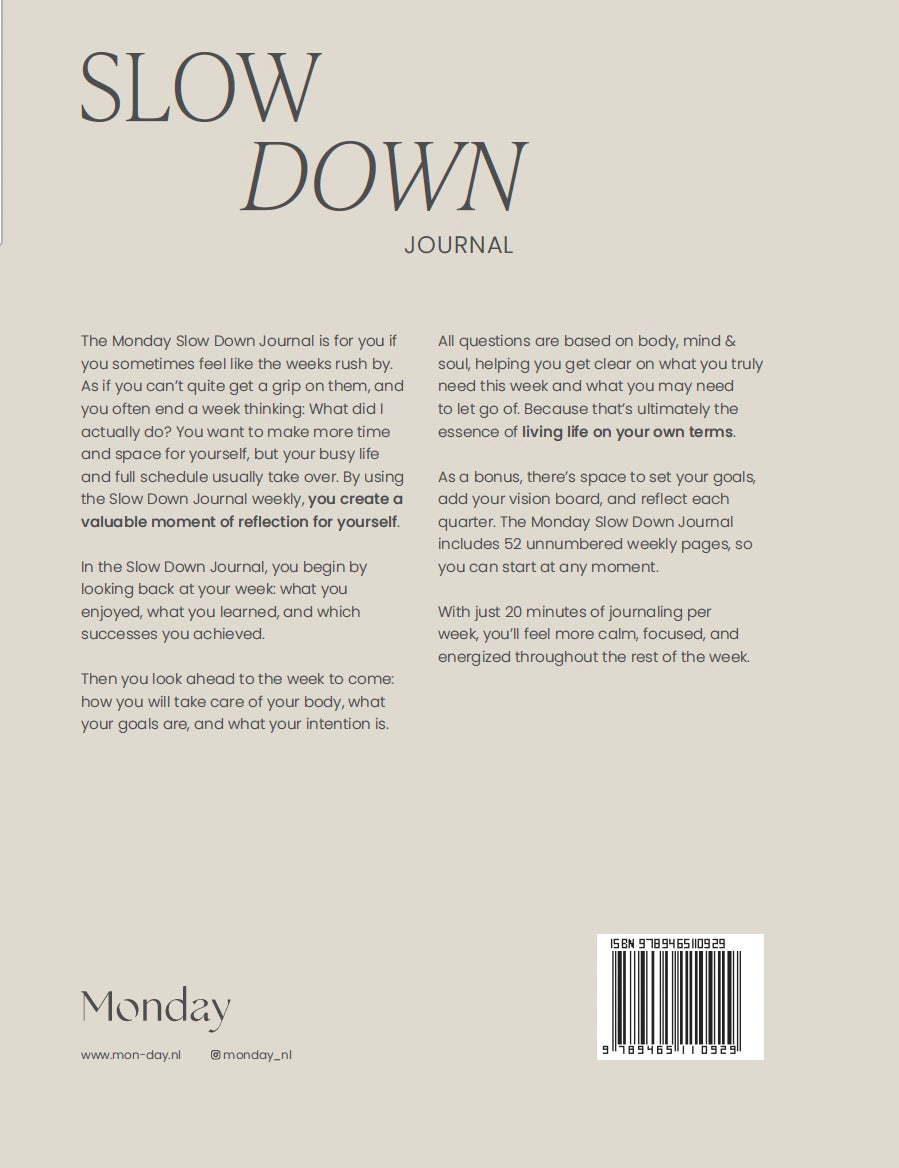 SLOW
DOWN
JOURNAL

The Monday Slow Down Journal is for you if you sometimes feel like the weeks rush by. As if you can't quite get a grip on them, and you often end a week thinking: What did I actually do? You want to make more time and space for yourself, but your busy life and full schedule usually take over. By using the Slow Down Journal weekly, you create a valuable moment of reflection for yourself.

In the Slow Down Journal, you begin by looking back at your week: what you enjoyed, what you learned, and which successes you achieved.

Then you look ahead to the week to come: how you will take care of your body, what your goals are, and what your intention is.

All questions are based on body, mind & soul, helping you get clear on what you truly need this week and what you may need to let go of. Because that's ultimately the essence of living life on your own terms.

As a bonus, there's space to set your goals, add your vision board, and reflect each quarter. The Monday Slow Down Journal includes 52 unnumbered weekly pages, so you can start at any moment.

With just 20 minutes of journaling per week, you'll feel more calm, focused, and energized throughout the rest of the week.

Monday

www.mon-day.nl
monday_nl

ISBN 9789465110929
9 789465 110929